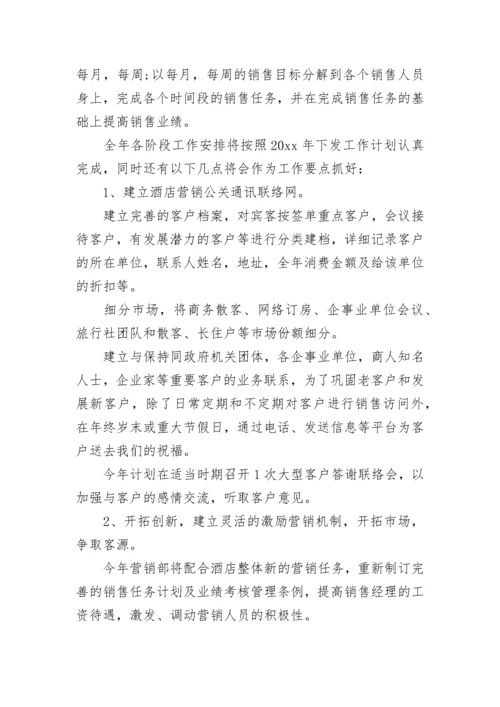 每月，每周;以每月，每周的销售目标分解到各个销售人员身上，完成各个时间段的销售任务，并在完成销售任务的基础上提高销售业绩。

全年各阶段工作安排将按照20xx年下发工作计划认真完成，同时还有以下几点将会作为工作要点抓好：

1、建立酒店营销公关通讯联络网。

建立完善的客户档案，对宾客按签单重点客户，会议接待客户，有发展潜力的客户等进行分类建档，详细记录客户的所在单位，联系人姓名，地址，全年消费金额及给该单位的折扣等。

细分市场，将商务散客、网络订房、企事业单位会议、旅行社团队和散客、长住户等市场份额细分。

建立与保持同政府机关团体，各企事业单位，商人知名人士，企业家等重要客户的业务联系，为了巩固老客户和发展新客户，除了日常定期和不定期对客户进行销售访问外，在年终岁末或重大节假日，通过电话、发送信息等平台为客户送去我们的祝福。

今年计划在适当时期召开1次大型客户答谢联络会，以加强与客户的感情交流，听取客户意见。

2、开拓创新，建立灵活的激励营销机制，开拓市场，争取客源。

今年营销部将配合酒店整体新的营销任务，重新制订完善的销售任务计划及业绩考核管理条例，提高销售经理的工资待遇，激发、调动营销人员的积极性。